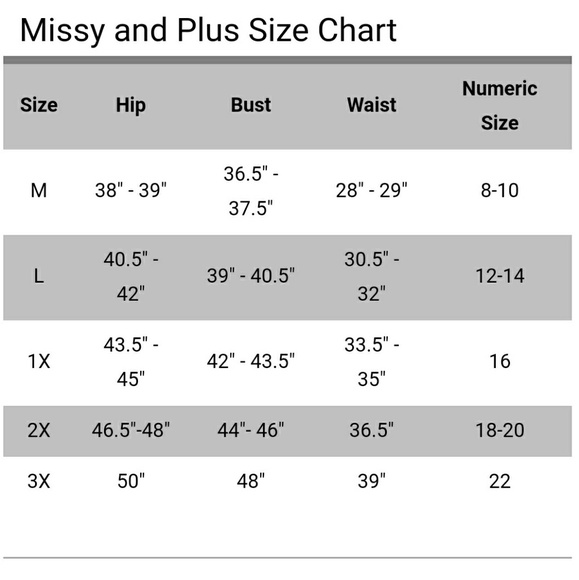 Missy and Plus Size Chart

| Size | Hip | Bust | Waist | Numeric Size |
|---|---|---|---|---|
| M | 38" - 39" | 36.5" - 37.5" | 28" - 29" | 8-10 |
| L | 40.5" - 42" | 39" - 40.5" | 30.5" - 32" | 12-14 |
| 1X | 43.5" - 45" | 42" - 43.5" | 33.5" - 35" | 16 |
| 2X | 46.5"-48" | 44"- 46" | 36.5" | 18-20 |
| 3X | 50" | 48" | 39" | 22 |